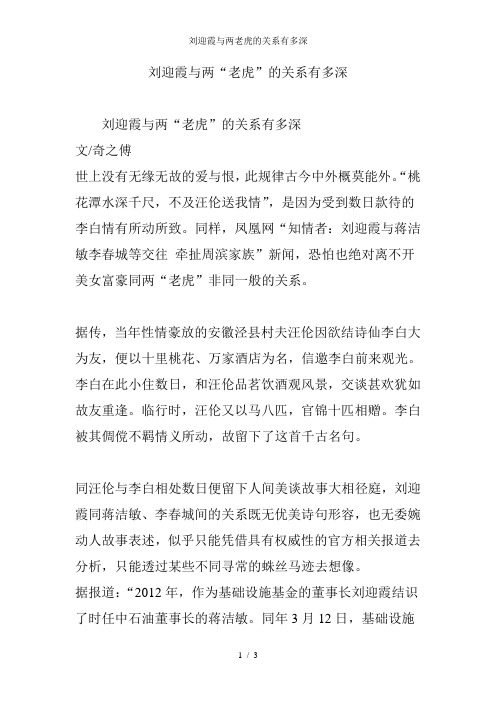 刘迎霞与两老虎的关系有多深

刘迎霞与两“老虎”的关系有多深

刘迎霞与两“老虎”的关系有多深

文/奇之傅

世上没有无缘无故的爱与恨，此规律古今中外概莫能外。“桃花潭水深千尺，不及汪伦送我情”，是因为受到数日款待的李白情有所动所致。同样，凤凰网“知情者：刘迎霞与蒋洁敏李春城等交往 牵扯周滨家族”新闻，恐怕也绝对离不开美女富豪同两“老虎”非同一般的关系。

据传，当年性情豪放的安徽泾县村夫汪伦因欲结诗仙李白大为友，便以十里桃花、万家酒店为名，信邀李白前来观光。李白在此小住数日，和汪伦品茗饮酒观风景，交谈甚欢犹如故友重逢。临行时，汪伦又以马八匹，官锦十匹相赠。李白被其倜傥不羁情义所动，故留下了这首千古名句。

同汪伦与李白相处数日便留下人间美谈故事大相径庭，刘迎霞同蒋洁敏、李春城间的关系既无优美诗句形容，也无委婉动人故事表述，似乎只能凭借具有权威性的官方相关报道去分析，只能透过某些不同寻常的蛛丝马迹去想像。

据报道：“2012 年，作为基础设施基金的董事长刘迎霞结识了时任中石油董事长的蒋洁敏。同年 3 月 12 日，基础设施

1 / 3